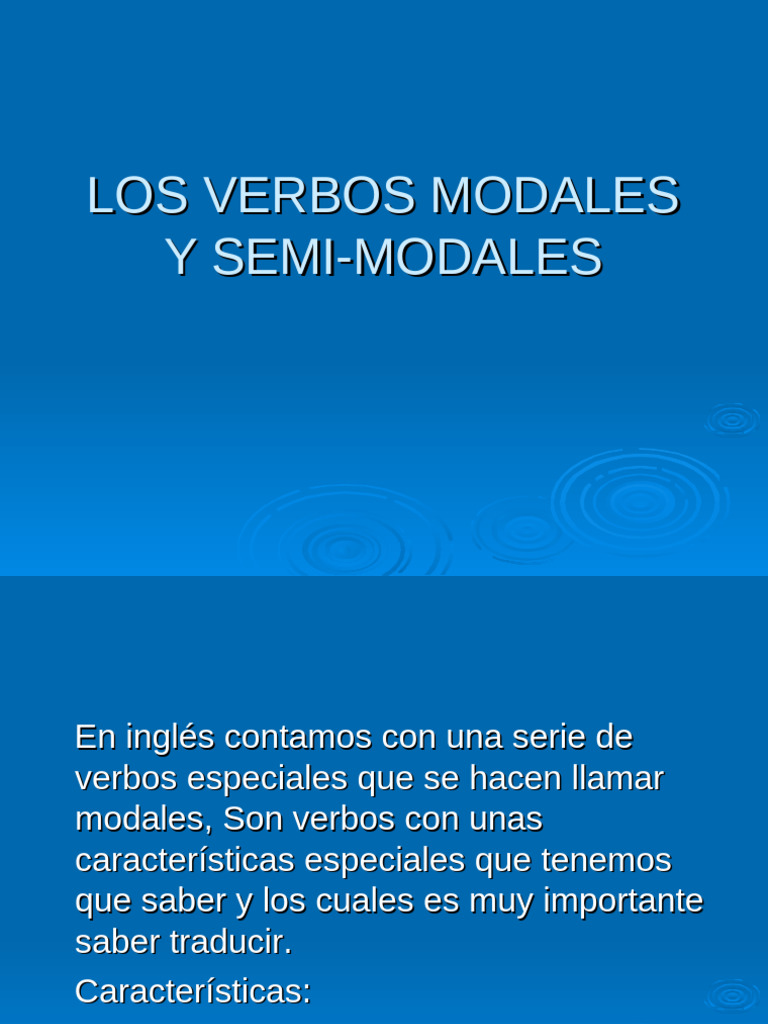 LOS VERBOS MODALES Y SEMI-MODALES

En inglés contamos con una serie de verbos especiales que se hacen llamar modales, Son verbos con unas características especiales que tenemos que saber y los cuales es muy importante saber traducir.

Características: